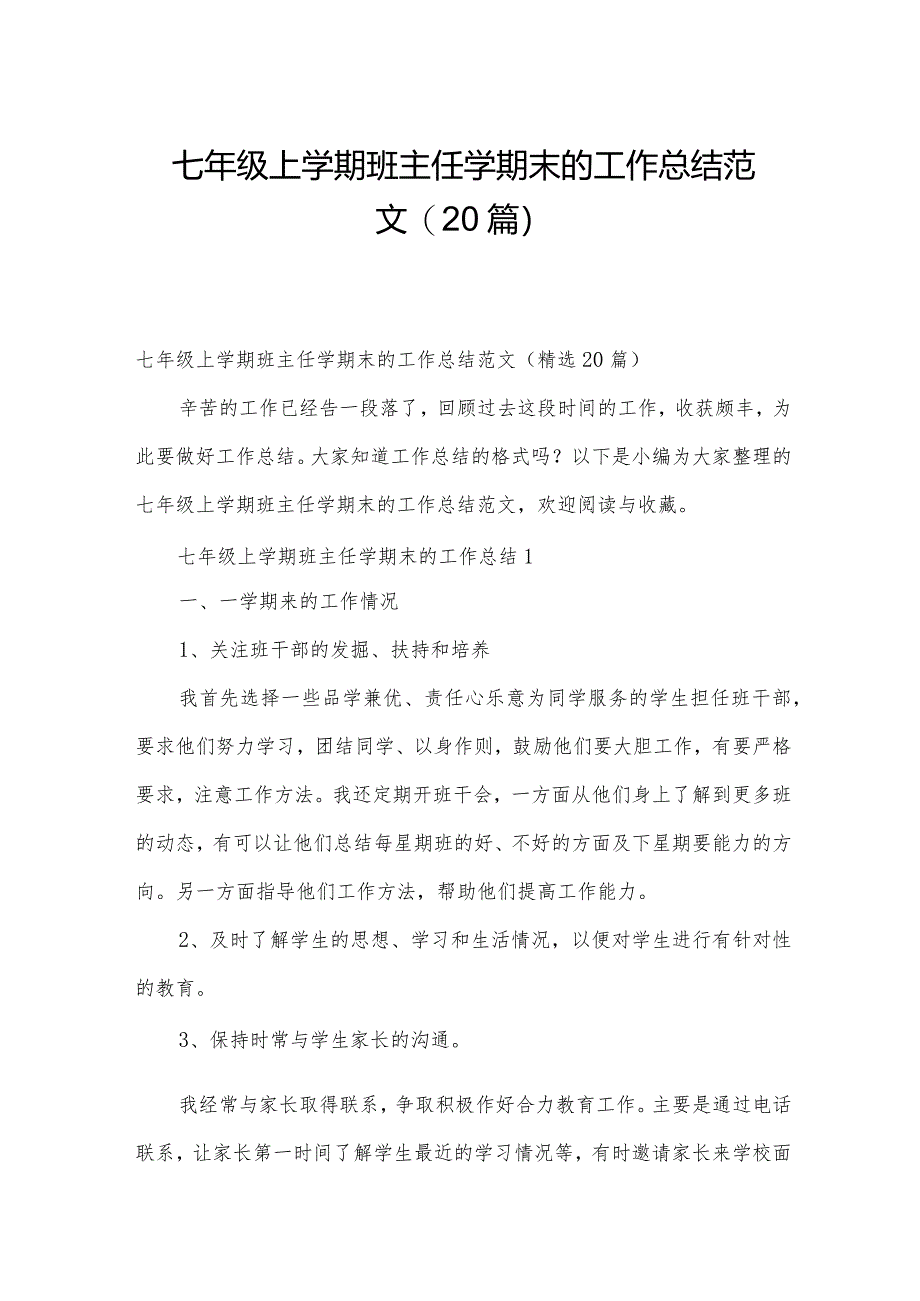 七年级上学期班主任学期末的工作总结范文（20篇）

七年级上学期班主任学期末的工作总结范文（精选20篇）

辛苦的工作已经告一段落了，回顾过去这段时间的工作，收获颇丰，为此要做好工作总结。大家知道工作总结的格式吗？以下是小编为大家整理的七年级上学期班主任学期末的工作总结范文，欢迎阅读与收藏。

七年级上学期班主任学期末的工作总结1

一、一学期来的工作情况

1、关注班干部的发掘、扶持和培养

我首先选择一些品学兼优、责任心乐意为同学服务的学生担任班干部，要求他们努力学习，团结同学、以身作则，鼓励他们要大胆工作，有要严格要求，注意工作方法。我还定期开班干会，一方面从他们身上了解到更多班的动态，有可以让他们总结每星期班的好、不好的方面及下星期要能力的方向。另一方面指导他们工作方法，帮助他们提高工作能力。

2、及时了解学生的思想、学习和生活情况，以便对学生进行有针对性的教育。

3、保持时常与学生家长的沟通。

我经常与家长取得联系，争取积极作好合力教育工作。主要是通过电话联系，让家长第一时间了解学生最近的学习情况等，有时邀请家长来学校面